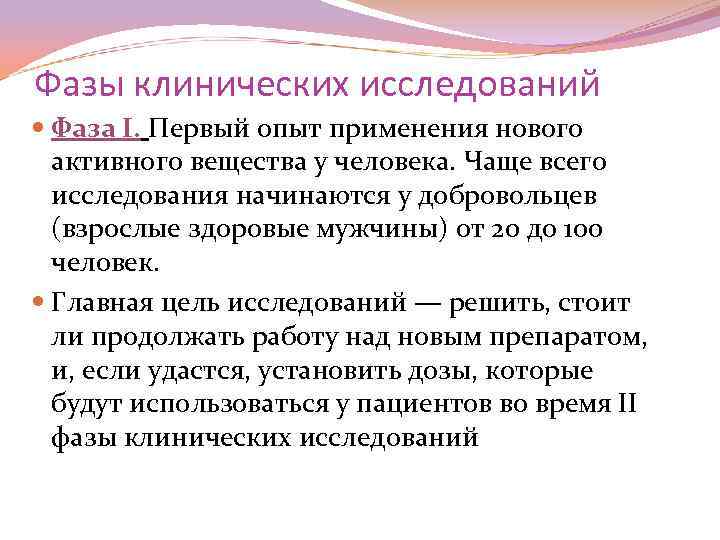 Фазы клинических исследований

Фаза I. Первый опыт применения нового активного вещества у человека. Чаще всего исследования начинаются у добровольцев (взрослые здоровые мужчины) от 20 до 100 человек.

Главная цель исследований — решить, стоит ли продолжать работу над новым препаратом, и, если удастся, установить дозы, которые будут использоваться у пациентов во время II фазы клинических исследований